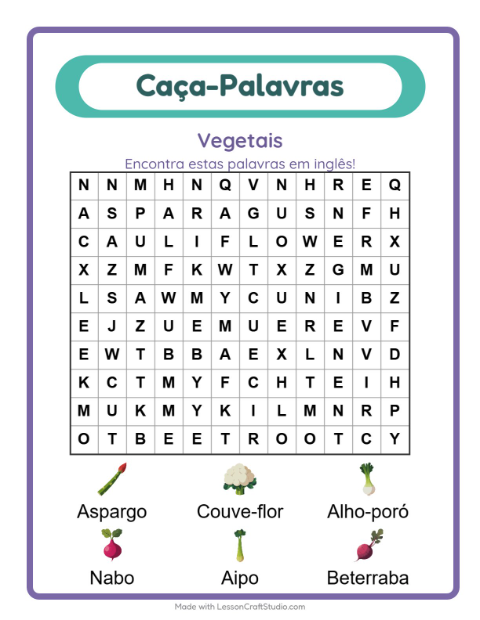 Caça-Palavras

Vegetais

Encontra estas palavras em inglês!

| N | N | M | H | N | Q | V | N | H | R | E | Q |
|---|---|---|---|---|---|---|---|---|---|---|---|
| A | S | P | A | R | A | G | U | S | N | F | H |
| C | A | U | L | I | F | L | O | W | E | R | X |
| X | Z | M | F | K | W | T | X | Z | G | M | U |
| L | S | A | W | M | Y | C | U | N | I | B | Z |
| E | J | Z | U | E | M | U | E | R | E | V | F |
| E | W | T | B | B | A | E | X | L | N | V | D |
| K | C | T | M | Y | F | C | H | T | E | I | H |
| M | U | K | M | Y | K | I | L | M | N | R | P |
| O | T | B | E | E | T | R | O | O | T | C | Y |

Aspargo
Couve-flor
Alho-poró
Nabo
Aipo
Beterraba

Made with LessonCraftStudio.com